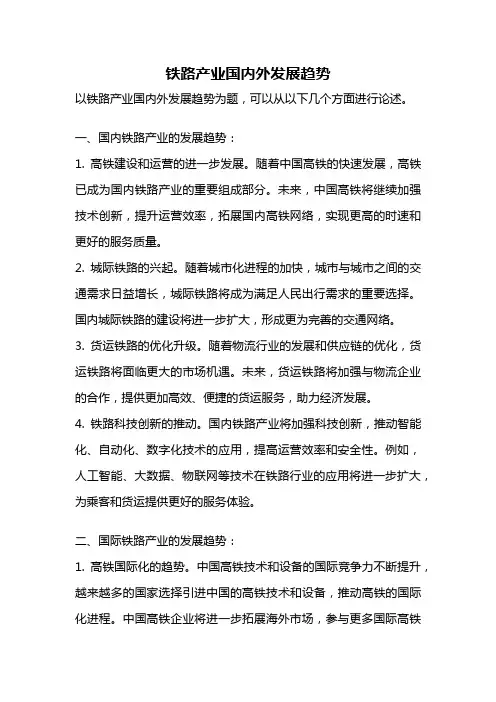 铁路产业国内外发展趋势

以铁路产业国内外发展趋势为题，可以从以下几个方面进行论述。

一、国内铁路产业的发展趋势：

1. 高铁建设和运营的进一步发展。随着中国高铁的快速发展，高铁已成为国内铁路产业的重要组成部分。未来，中国高铁将继续加强技术创新，提升运营效率，拓展国内高铁网络，实现更高的时速和更好的服务质量。

2. 城际铁路的兴起。随着城市化进程的加快，城市与城市之间的交通需求日益增长，城际铁路将成为满足人民出行需求的重要选择。国内城际铁路的建设将进一步扩大，形成更为完善的交通网络。

3. 货运铁路的优化升级。随着物流行业的发展和供应链的优化，货运铁路将面临更大的市场机遇。未来，货运铁路将加强与物流企业的合作，提供更加高效、便捷的货运服务，助力经济发展。

4. 铁路科技创新的推动。国内铁路产业将加强科技创新，推动智能化、自动化、数字化技术的应用，提高运营效率和安全性。例如，人工智能、大数据、物联网等技术在铁路行业的应用将进一步扩大，为乘客和货运提供更好的服务体验。

二、国际铁路产业的发展趋势：

1. 高铁国际化的趋势。中国高铁技术和设备的国际竞争力不断提升，越来越多的国家选择引进中国的高铁技术和设备，推动高铁的国际化进程。中国高铁企业将进一步拓展海外市场，参与更多国际高铁